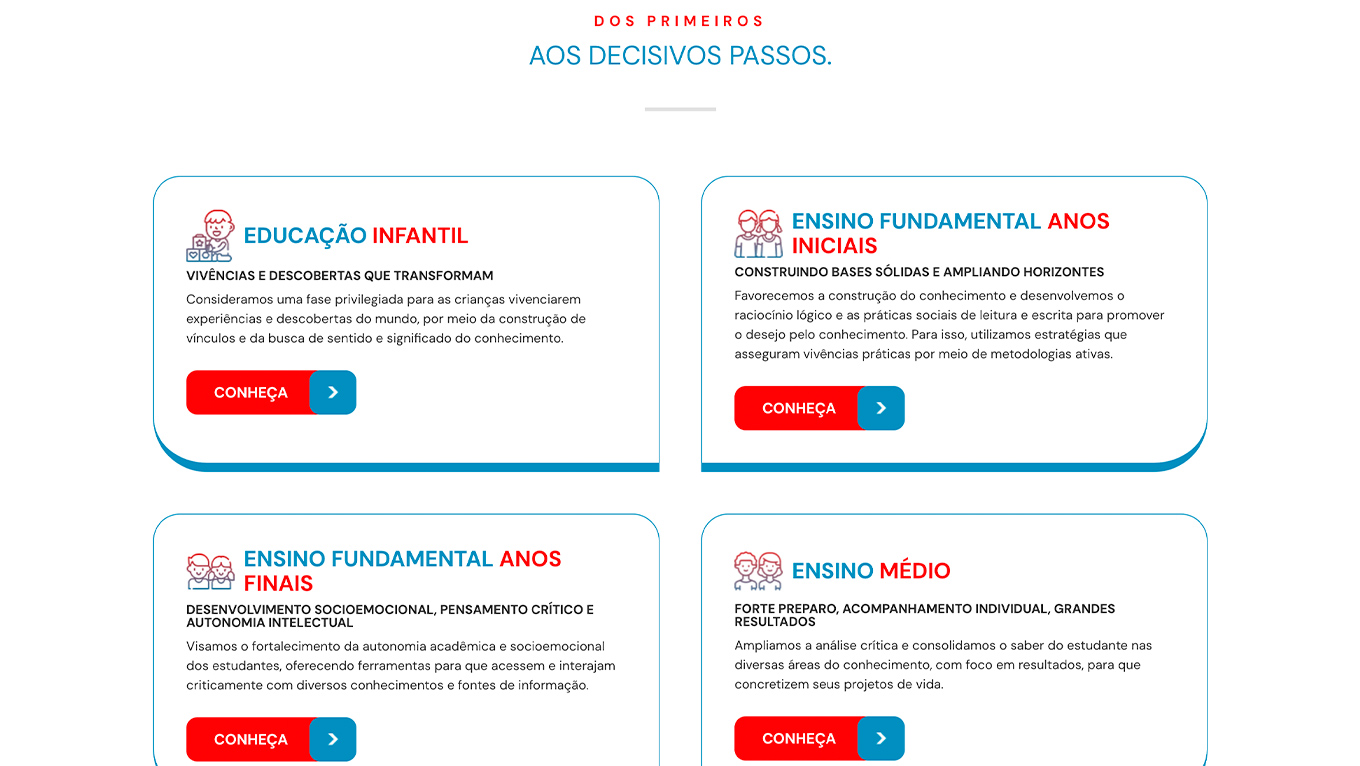 DOS PRIMEIROS

AOS DECISIVOS PASSOS.

EDUCAÇÃO INFANTIL

VIVÊNCIAS E DESCOBERTAS QUE TRANSFORMAM

Consideramos uma fase privilegiada para as crianças vivenciarem experiências e descobertas do mundo, por meio da construção de vínculos e da busca de sentido e significado do conhecimento.

CONHEÇA

ENSINO FUNDAMENTAL ANOS INICIAIS

CONSTRUINDO BASES SÓLIDAS E AMPLIANDO HORIZONTES

Favorecemos a construção do conhecimento e desenvolvemos o raciocínio lógico e as práticas sociais de leitura e escrita para promover o desejo pelo conhecimento. Para isso, utilizamos estratégias que asseguram vivências práticas por meio de metodologias ativas.

CONHEÇA

ENSINO FUNDAMENTAL ANOS FINAIS

DESENVOLVIMENTO SOCIOEMOCIONAL, PENSAMENTO CRÍTICO E AUTONOMIA INTELECTUAL

Visamos o fortalecimento da autonomia acadêmica e socioemocional dos estudantes, oferecendo ferramentas para que acessem e interajam criticamente com diversos conhecimentos e fontes de informação.

CONHEÇA

ENSINO MÉDIO

FORTE PREPARO, ACOMPANHAMENTO INDIVIDUAL, GRANDES RESULTADOS

Ampliamos a análise crítica e consolidamos o saber do estudante nas diversas áreas do conhecimento, com foco em resultados, para que concretizem seus projetos de vida.

CONHEÇA